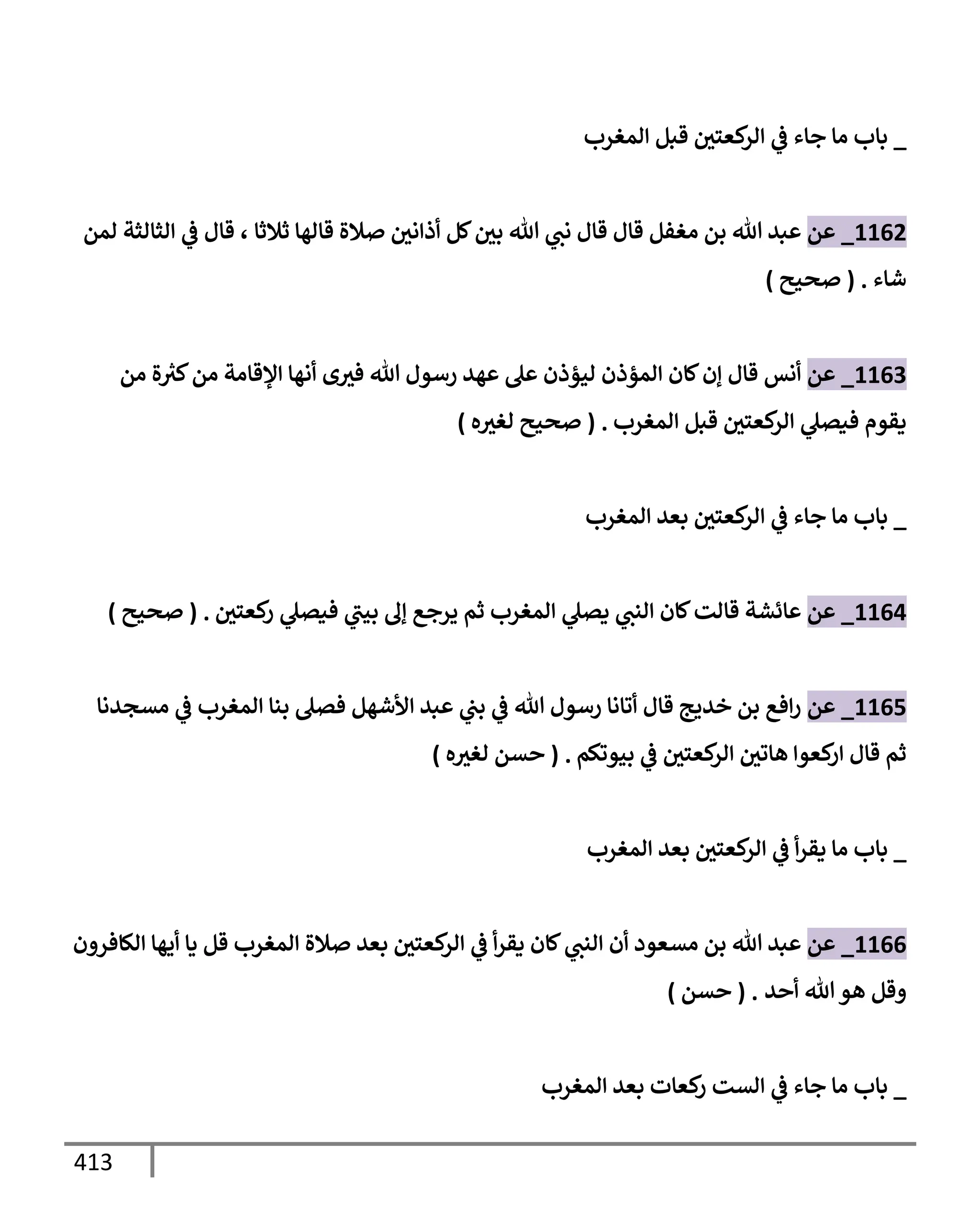 _ باب ما جاء في الركعتين قبل المغرب

1162_ عن عبد الله بن مغفل قال قال نبي الله بين كل أذانين صلاة قالها ثلاثا ، قال في الثالثة لمن شاء . ( صحيح )

1163_ عن أنس قال إن كان المؤذن ليؤذن على عهد رسول الله فيرى أنها الإقامة من كثرة من يقوم فيصلي الركعتين قبل المغرب . ( صحيح لغيره )

_ باب ما جاء في الركعتين بعد المغرب

1164_ عن عائشة قالت كان النبي يصلي المغرب ثم يرجع إلى بيتي فيصلي ركعتين . ( صحيح )

1165_ عن رافع بن خديج قال أتانا رسول الله في بني عبد الأشهل فصلى بنا المغرب في مسجدنا ثم قال اركعوا هاتين الركعتين في بيوتكم . ( حسن لغيره )

_ باب ما يقرأ في الركعتين بعد المغرب

1166_ عن عبد الله بن مسعود أن النبي كان يقرأ في الركعتين بعد صلاة المغرب قل يا أيها الكافرون وقل هو الله أحد . ( حسن )

_ باب ما جاء في الست ركعات بعد المغرب

413